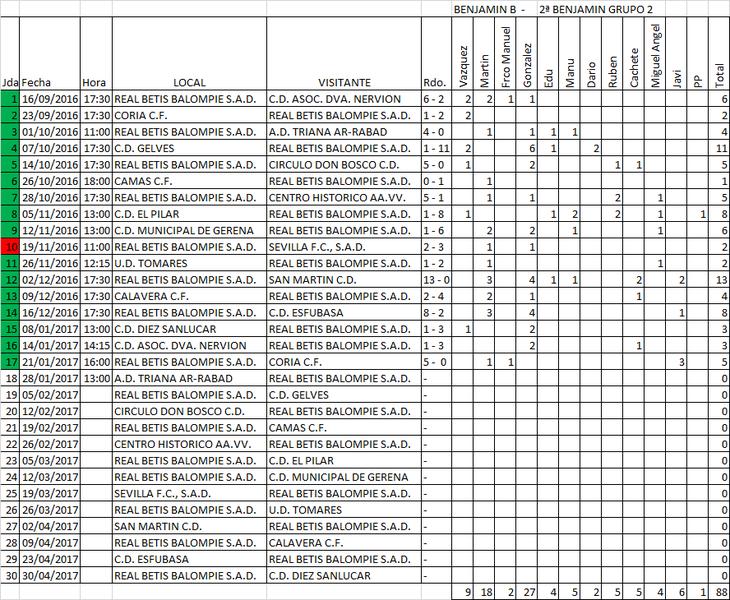 BENJAMIN B - 2ª BENJAMIN GRUPO 2

| Jda | Fecha | Hora | LOCAL | VISITANTE | Rdo. | Vazquez | Martin | Frco Manuel | Gonzalez | Edu | Manu | Dario | Ruben | Cachete | Miguel Angel | Javi | PP | Total |
|---|---|---|---|---|---|---|---|---|---|---|---|---|---|---|---|---|---|---|
| 1 | 16/09/2016 | 17:30 | REAL BETIS BALOMPIE S.A.D. | C.D. ASOC. DVA. NERVION | 6 - 2 | 2 | 2 | 1 | 1 | | | | | | | | | 6 |
| 2 | 23/09/2016 | 17:30 | CORIA C.F. | REAL BETIS BALOMPIE S.A.D. | 1 - 2 | 2 | | | | | | | | | | | | 2 |
| 3 | 01/10/2016 | 11:00 | REAL BETIS BALOMPIE S.A.D. | A.D. TRIANA AR-RABAD | 4 - 0 | | 1 | | 1 | 1 | 1 | | | | | | | 4 |
| 4 | 07/10/2016 | 17:30 | C.D. GELVES | REAL BETIS BALOMPIE S.A.D. | 1 - 11 | 2 | | | 6 | 1 | | 2 | | | | | | 11 |
| 5 | 14/10/2016 | 17:30 | REAL BETIS BALOMPIE S.A.D. | CIRCULO DON BOSCO C.D. | 5 - 0 | 1 | | | 2 | | | | 1 | 1 | | | | 5 |
| 6 | 26/10/2016 | 18:00 | CAMAS C.F. | REAL BETIS BALOMPIE S.A.D. | 0 - 1 | | 1 | | | | | | | | | | | 1 |
| 7 | 28/10/2016 | 17:30 | REAL BETIS BALOMPIE S.A.D. | CENTRO HISTORICO AA.VV. | 5 - 1 | | 1 | | 1 | | | | 2 | | 1 | | | 5 |
| 8 | 05/11/2016 | 13:00 | C.D. EL PILAR | REAL BETIS BALOMPIE S.A.D. | 1 - 8 | 1 | | | | 1 | 2 | | 2 | | 1 | | 1 | 8 |
| 9 | 12/11/2016 | 13:00 | C.D. MUNICIPAL DE GERENA | REAL BETIS BALOMPIE S.A.D. | 1 - 6 | | 2 | | 2 | | 1 | | | | 1 | | | 6 |
| 10 | 19/11/2016 | 11:00 | REAL BETIS BALOMPIE S.A.D. | SEVILLA F.C., S.A.D. | 2 - 3 | | 1 | | 1 | | | | | | | | | 2 |
| 11 | 26/11/2016 | 12:15 | U.D. TOMARES | REAL BETIS BALOMPIE S.A.D. | 1 - 2 | | 1 | | | | | | | | 1 | | | 2 |
| 12 | 02/12/2016 | 17:30 | REAL BETIS BALOMPIE S.A.D. | SAN MARTIN C.D. | 13 - 0 | | 3 | | 4 | 1 | 1 | | | 2 | | 2 | | 13 |
| 13 | 09/12/2016 | 17:30 | CALAVERA C.F. | REAL BETIS BALOMPIE S.A.D. | 2 - 4 | | 2 | | 1 | | | | | 1 | | | | 4 |
| 14 | 16/12/2016 | 17:30 | REAL BETIS BALOMPIE S.A.D. | C.D. ESFUBASA | 8 - 2 | | 3 | | 4 | | | | | | | 1 | | 8 |
| 15 | 08/01/2017 | 13:00 | C.D. DIEZ SANLUCAR | REAL BETIS BALOMPIE S.A.D. | 1 - 3 | 1 | | | 2 | | | | | | | | | 3 |
| 16 | 14/01/2017 | 14:15 | C.D. ASOC. DVA. NERVION | REAL BETIS BALOMPIE S.A.D. | 1 - 3 | | | | 2 | | | | | 1 | | | | 3 |
| 17 | 21/01/2017 | 16:00 | REAL BETIS BALOMPIE S.A.D. | CORIA C.F. | 5 - 0 | | 1 | 1 | | | | | | | | 3 | | 5 |
| 18 | 28/01/2017 | 13:00 | A.D. TRIANA AR-RABAD | REAL BETIS BALOMPIE S.A.D. | - | | | | | | | | | | | | | 0 |
| 19 | 05/02/2017 | | REAL BETIS BALOMPIE S.A.D. | C.D. GELVES | - | | | | | | | | | | | | | 0 |
| 20 | 12/02/2017 | | CIRCULO DON BOSCO C.D. | REAL BETIS BALOMPIE S.A.D. | - | | | | | | | | | | | | | 0 |
| 21 | 19/02/2017 | | REAL BETIS BALOMPIE S.A.D. | CAMAS C.F. | - | | | | | | | | | | | | | 0 |
| 22 | 26/02/2017 | | CENTRO HISTORICO AA.VV. | REAL BETIS BALOMPIE S.A.D. | - | | | | | | | | | | | | | 0 |
| 23 | 05/03/2017 | | REAL BETIS BALOMPIE S.A.D. | C.D. EL PILAR | - | | | | | | | | | | | | | 0 |
| 24 | 12/03/2017 | | REAL BETIS BALOMPIE S.A.D. | C.D. MUNICIPAL DE GERENA | - | | | | | | | | | | | | | 0 |
| 25 | 19/03/2017 | | SEVILLA F.C., S.A.D. | REAL BETIS BALOMPIE S.A.D. | - | | | | | | | | | | | | | 0 |
| 26 | 26/03/2017 | | REAL BETIS BALOMPIE S.A.D. | U.D. TOMARES | - | | | | | | | | | | | | | 0 |
| 27 | 02/04/2017 | | SAN MARTIN C.D. | REAL BETIS BALOMPIE S.A.D. | - | | | | | | | | | | | | | 0 |
| 28 | 09/04/2017 | | REAL BETIS BALOMPIE S.A.D. | CALAVERA C.F. | - | | | | | | | | | | | | | 0 |
| 29 | 23/04/2017 | | C.D. ESFUBASA | REAL BETIS BALOMPIE S.A.D. | - | | | | | | | | | | | | | 0 |
| 30 | 30/04/2017 | | REAL BETIS BALOMPIE S.A.D. | C.D. DIEZ SANLUCAR | - | | | | | | | | | | | | | 0 |
| | | | | | | 9 | 18 | 2 | 27 | 4 | 5 | 2 | 5 | 5 | 4 | 6 | 1 | 88 |